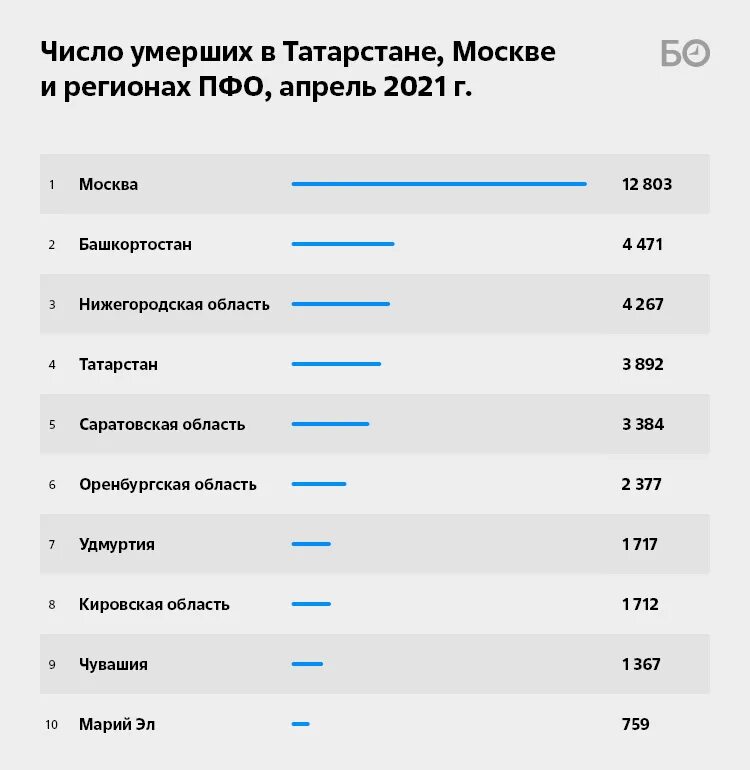 Число умерших в Татарстане, Москве и регионах ПФО, апрель 2021 г.

БО

| | | |
|---|---|---|
| 1 | Москва | 12 803 |
| 2 | Башкортостан | 4 471 |
| 3 | Нижегородская область | 4 267 |
| 4 | Татарстан | 3 892 |
| 5 | Саратовская область | 3 384 |
| 6 | Оренбургская область | 2 377 |
| 7 | Удмуртия | 1 717 |
| 8 | Кировская область | 1 712 |
| 9 | Чувашия | 1 367 |
| 10 | Марий Эл | 759 |